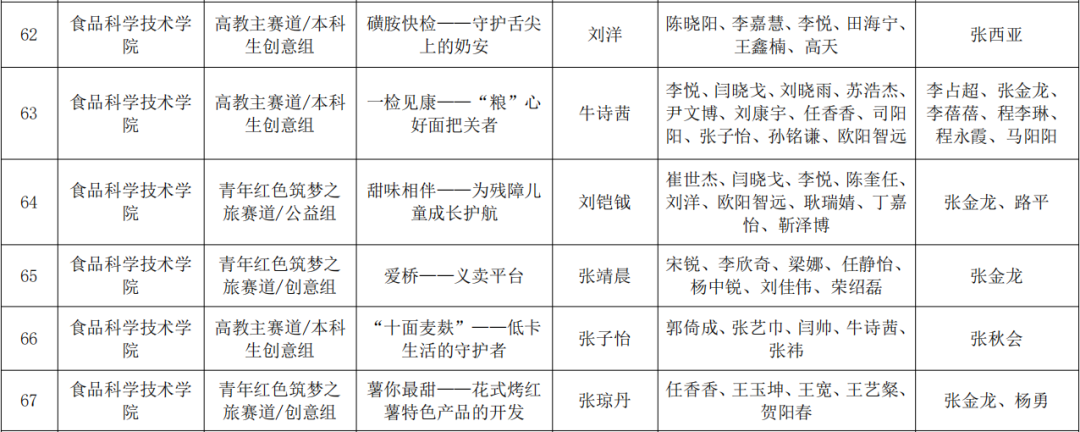 | 62 | 食品科学技术学院 | 高教主赛道/本科生创意组 | 磺胺快检——守护舌尖上的奶安 | 刘洋 | 陈晓阳、李嘉慧、李悦、田海宁、王鑫楠、高天 | 张西亚 |
|---|---|---|---|---|---|---|
| 63 | 食品科学技术学院 | 高教主赛道/本科生创意组 | 一检见康——“粮”心好面把关者 | 牛诗茜 | 李悦、闫晓戈、刘晓雨、苏浩杰、尹文博、刘康宇、任香香、司阳阳、张子怡、孙铭谦、欧阳智远 | 李占超、张金龙、李蓓蓓、程李琳、程永霞、马阳阳 |
| 64 | 食品科学技术学院 | 青年红色筑梦之旅赛道/公益组 | 甜味相伴——为残障儿童成长护航 | 刘铠铖 | 崔世杰、闫晓戈、李悦、陈奎任、刘洋、欧阳智远、耿瑞婧、丁嘉怡、靳泽博 | 张金龙、路平 |
| 65 | 食品科学技术学院 | 青年红色筑梦之旅赛道/创意组 | 爱桥——义卖平台 | 张靖晨 | 宋锐、李欣奇、梁娜、任静怡、杨中锐、刘佳伟、荣绍磊 | 张金龙 |
| 66 | 食品科学技术学院 | 高教主赛道/本科生创意组 | “十面麦麸”——低卡生活的守护者 | 张子怡 | 郭倚成、张艺巾、闫帅、牛诗茜、张祎 | 张秋会 |
| 67 | 食品科学技术学院 | 青年红色筑梦之旅赛道/创意组 | 薯你最甜——花式烤红薯特色产品的开发 | 张琼丹 | 任香香、王玉坤、王宽、王艺粲、贺阳春 | 张金龙、杨勇 |